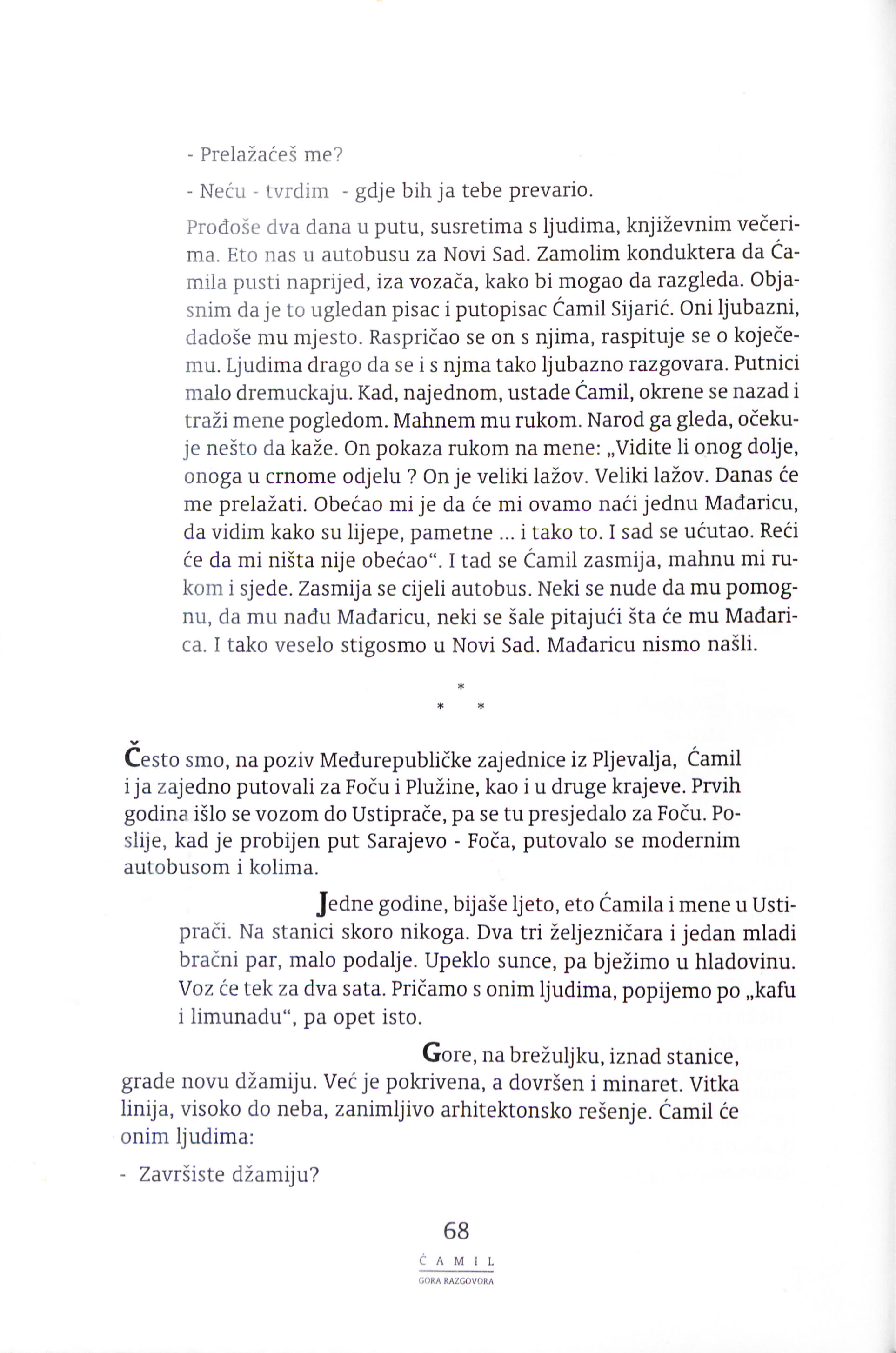 - Prelažaćeš me?

- Neću - tvrdim - gdje bih ja tebe prevario.

Prođoše dva dana u putu, susretima s ljudima, književnim večerima. Eto nas u autobusu za Novi Sad. Zamolim konduktera da Ćamila pusti naprijed, iza vozača, kako bi mogao da razgleda. Objasnim da je to ugledan pisac i putopisac Ćamil Sijarić. Oni ljubazni, dadoše mu mjesto. Raspričao se on s njima, raspituje se o koječemu. Ljudima drago da se i s njma tako ljubazno razgovara. Putnici malo dremuckaju. Kad, najednom, ustade Ćamil, okrene se nazad i traži mene pogledom. Mahnem mu rukom. Narod ga gleda, očekuje nešto da kaže. On pokaza rukom na mene: „Vidite li onog dolje, onoga u crnome odjelu ? On je veliki lažov. Veliki lažov. Danas će me prelažati. Obećao mi je da će mi ovamo naći jednu Mađaricu, da vidim kako su lijepe, pametne ... i tako to. I sad se ućutao. Reći će da mi ništa nije obećao“. I tad se Ćamil zasmija, mahnu mi rukom i sjede. Zasmija se cijeli autobus. Neki se nude da mu pomognu, da mu nađu Mađaricu, neki se šale pitajući šta će mu Mađarica. I tako veselo stigosmo u Novi Sad. Mađaricu nismo našli.

*
* *

Često smo, na poziv Međurepubličke zajednice iz Pljevalja, Ćamil i ja zajedno putovali za Foču i Plužine, kao i u druge krajeve. Prvih godina išlo se vozom do Ustiprače, pa se tu presjedalo za Foču. Poslije, kad je probijen put Sarajevo - Foča, putovalo se modernim autobusom i kolima.

Jedne godine, bijaše ljeto, eto Ćamila i mene u Ustiprači. Na stanici skoro nikoga. Dva tri željezničara i jedan mladi bračni par, malo podalje. Upeklo sunce, pa bježimo u hladovinu. Voz će tek za dva sata. Pričamo s onim ljudima, popijemo po „kafu i limunadu“, pa opet isto.

Gore, na brežuljku, iznad stanice, grade novu džamiju. Već je pokrivena, a dovršen i minaret. Vitka linija, visoko do neba, zanimljivo arhitektonsko rešenje. Ćamil će onim ljudima:

- Završiste džamiju?

68

ĆAMIL
GORA RAZGOVORA